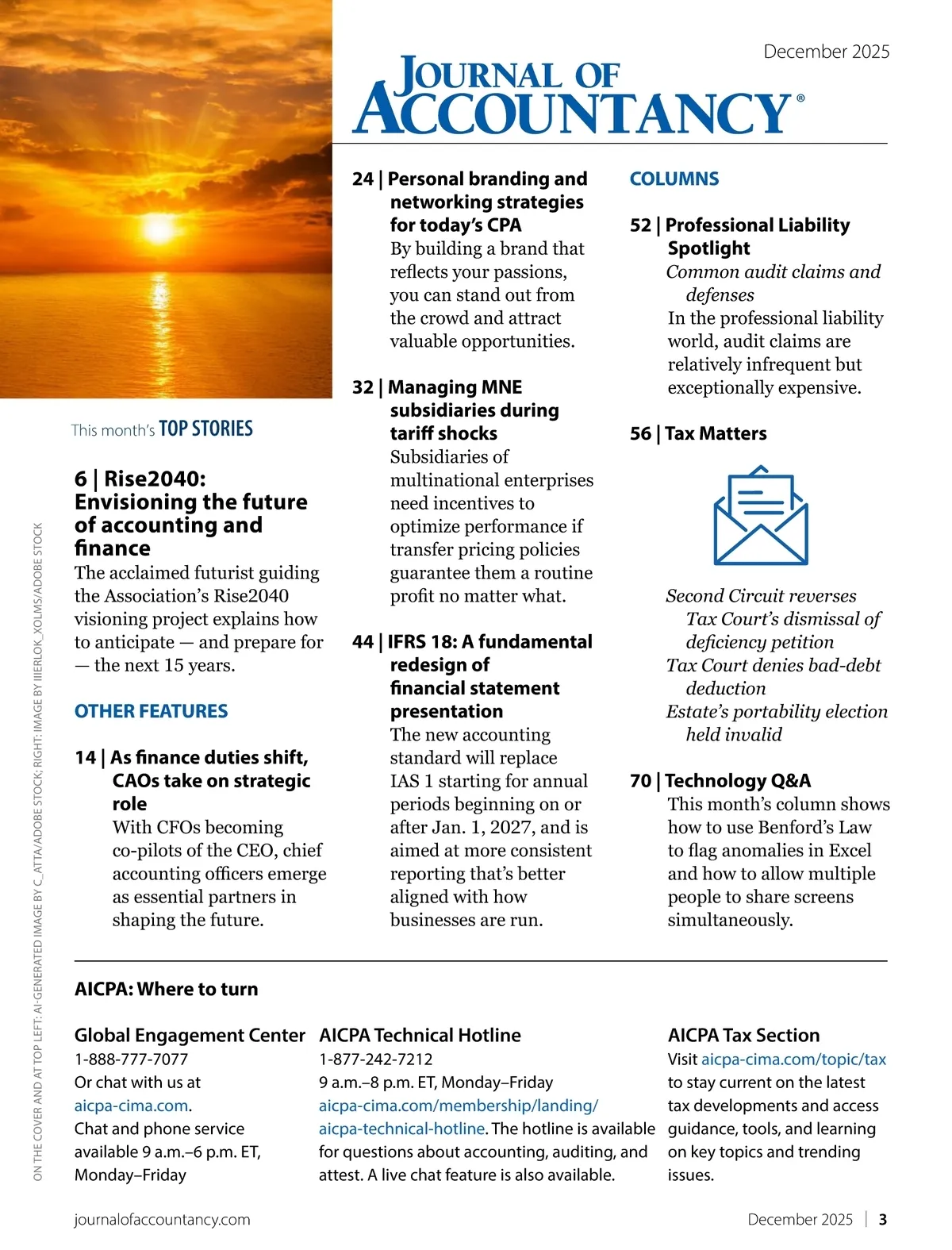 December 2025

JOURNAL OF ACCOUNTANCY®

This month's TOP STORIES

6 | Rise2040: Envisioning the future of accounting and finance
The acclaimed futurist guiding the Association's Rise2040 visioning project explains how to anticipate — and prepare for — the next 15 years.

OTHER FEATURES

14 | As finance duties shift, CAOs take on strategic role
With CFOs becoming co-pilots of the CEO, chief accounting officers emerge as essential partners in shaping the future.

24 | Personal branding and networking strategies for today's CPA
By building a brand that reflects your passions, you can stand out from the crowd and attract valuable opportunities.

32 | Managing MNE subsidiaries during tariff shocks
Subsidiaries of multinational enterprises need incentives to optimize performance if transfer pricing policies guarantee them a routine profit no matter what.

44 | IFRS 18: A fundamental redesign of financial statement presentation
The new accounting standard will replace IAS 1 starting for annual periods beginning on or after Jan. 1, 2027, and is aimed at more consistent reporting that's better aligned with how businesses are run.

COLUMNS

52 | Professional Liability Spotlight
Common audit claims and defenses
In the professional liability world, audit claims are relatively infrequent but exceptionally expensive.

56 | Tax Matters
Second Circuit reverses Tax Court's dismissal of deficiency petition
Tax Court denies bad-debt deduction
Estate's portability election held invalid

70 | Technology Q&A
This month's column shows how to use Benford's Law to flag anomalies in Excel and how to allow multiple people to share screens simultaneously.

AICPA: Where to turn

Global Engagement Center
1-888-777-7077
Or chat with us at aicpa-cima.com.
Chat and phone service available 9 a.m.–6 p.m. ET, Monday–Friday

AICPA Technical Hotline
1-877-242-7212
9 a.m.–8 p.m. ET, Monday–Friday
aicpa-cima.com/membership/landing/aicpa-technical-hotline. The hotline is available for questions about accounting, auditing, and attest. A live chat feature is also available.

AICPA Tax Section
Visit aicpa-cima.com/topic/tax to stay current on the latest tax developments and access guidance, tools, and learning on key topics and trending issues.

ON THE COVER AND AT TOP LEFT: AI-GENERATED IMAGE BY C_ATTA/ADOBE STOCK; RIGHT: IMAGE BY IIIERLOK_XOLMS/ADOBE STOCK

journalofaccountancy.com

December 2025 | 3